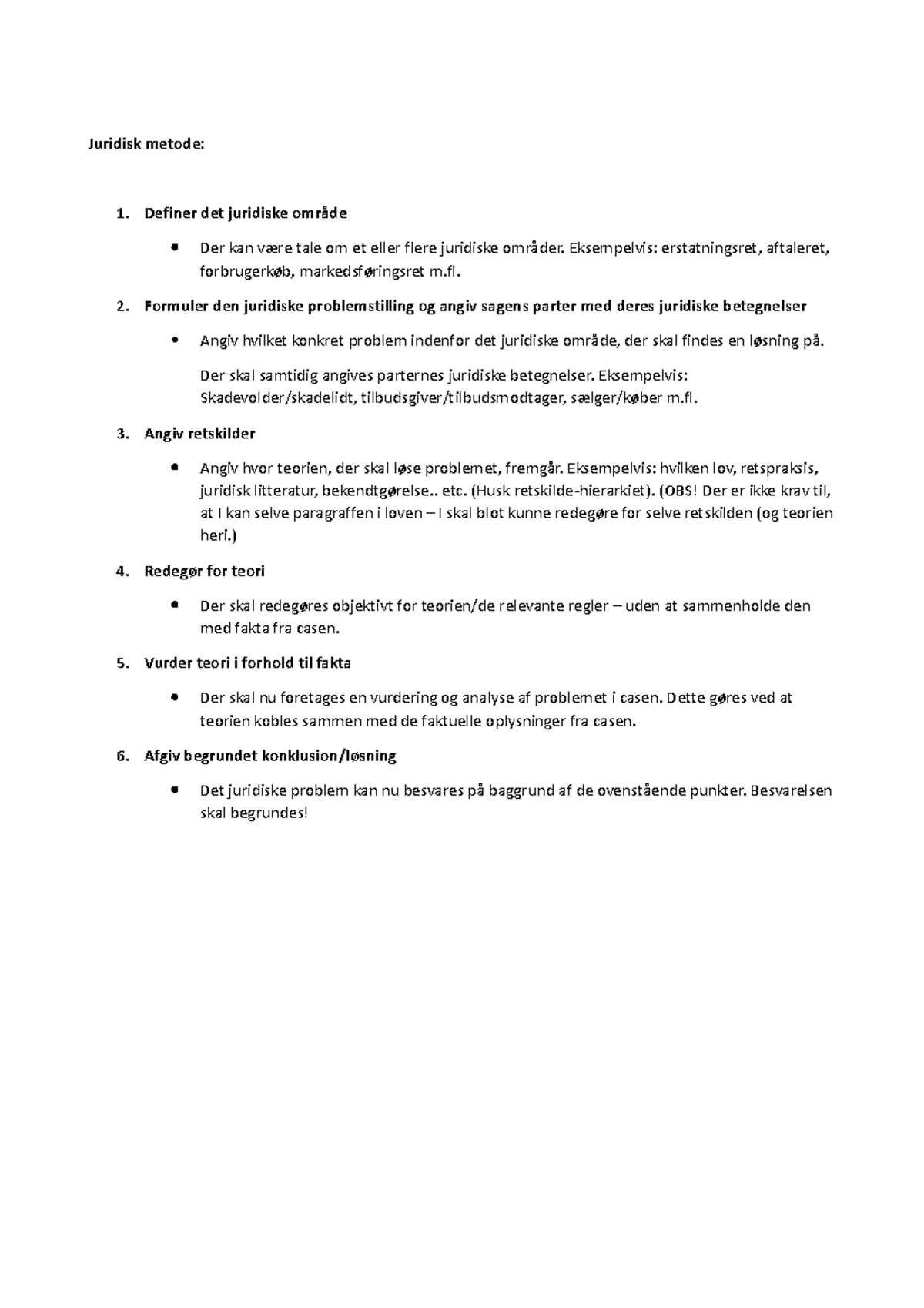 Juridisk metode:

1. Definer det juridiske område

• Der kan være tale om et eller flere juridiske områder. Eksempelvis: erstatningsret, aftaleret, forbrugerkøb, markedsføringsret m.fl.

2. Formuler den juridiske problemstilling og angiv sagens parter med deres juridiske betegnelser

• Angiv hvilket konkret problem indenfor det juridiske område, der skal findes en løsning på.

Der skal samtidig angives parternes juridiske betegnelser. Eksempelvis: Skadevolder/skadelidt, tilbudsgiver/tilbudsmodtager, sælger/køber m.fl.

3. Angiv retskilder

• Angiv hvor teorien, der skal løse problemet, fremgår. Eksempelvis: hvilken lov, retspraksis, juridisk litteratur, bekendtgørelse.. etc. (Husk retskilde-hierarkiet). (OBS! Der er ikke krav til, at I kan selve paragraffen i loven – I skal blot kunne redegøre for selve retskilden (og teorien heri.)

4. Redegør for teori

• Der skal redegøres objektivt for teorien/de relevante regler – uden at sammenholde den med fakta fra casen.

5. Vurder teori i forhold til fakta

• Der skal nu foretages en vurdering og analyse af problemet i casen. Dette gøres ved at teorien kobles sammen med de faktuelle oplysninger fra casen.

6. Afgiv begrundet konklusion/løsning

• Det juridiske problem kan nu besvares på baggrund af de ovenstående punkter. Besvarelsen skal begrundes!